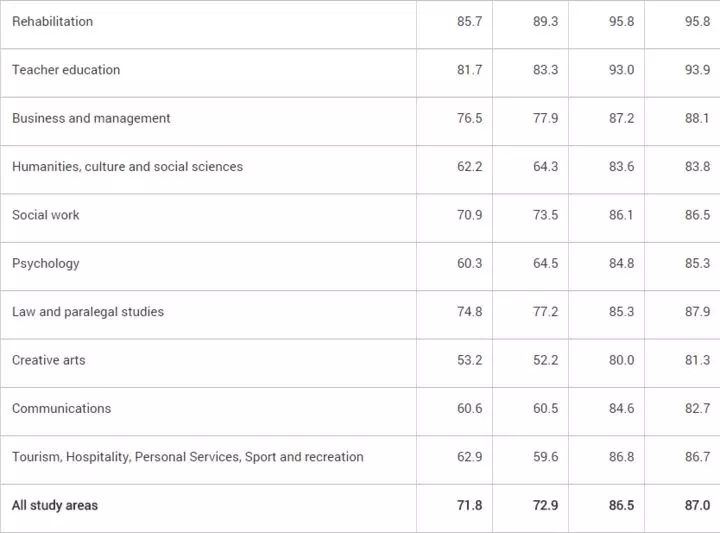 | | | | | |
|---|---|---|---|---|
| Rehabilitation | 85.7 | 89.3 | 95.8 | 95.8 |
| Teacher education | 81.7 | 83.3 | 93.0 | 93.9 |
| Business and management | 76.5 | 77.9 | 87.2 | 88.1 |
| Humanities, culture and social sciences | 62.2 | 64.3 | 83.6 | 83.8 |
| Social work | 70.9 | 73.5 | 86.1 | 86.5 |
| Psychology | 60.3 | 64.5 | 84.8 | 85.3 |
| Law and paralegal studies | 74.8 | 77.2 | 85.3 | 87.9 |
| Creative arts | 53.2 | 52.2 | 80.0 | 81.3 |
| Communications | 60.6 | 60.5 | 84.6 | 82.7 |
| Tourism, Hospitality, Personal Services, Sport and recreation | 62.9 | 59.6 | 86.8 | 86.7 |
| **All study areas** | **71.8** | **72.9** | **86.5** | **87.0** |